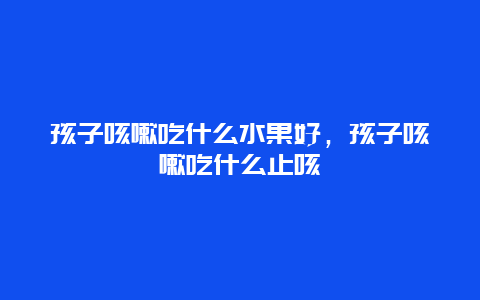 孩子咳嗽吃什么水果好，孩子咳嗽吃什么止咳